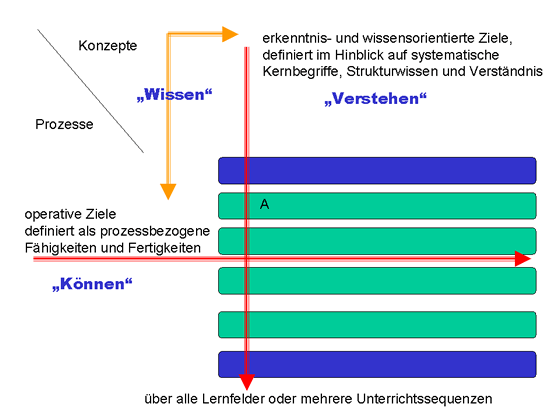 Konzepte

Prozesse

„Wissen“

erkenntnis- und wissensorientierte Ziele, definiert im Hinblick auf systematische Kernbegriffe, Strukturwissen und Verständnis

„Verstehen“

A

operative Ziele
definiert als prozessbezogene
Fähigkeiten und Fertigkeiten

„Können“

über alle Lernfelder oder mehrere Unterrichtssequenzen